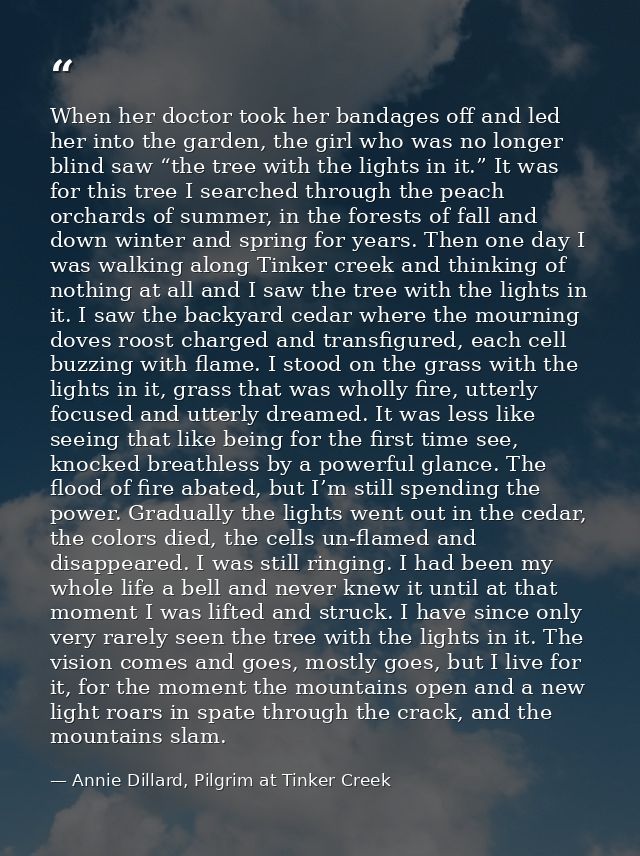 “

When her doctor took her bandages off and led her into the garden, the girl who was no longer blind saw “the tree with the lights in it.” It was for this tree I searched through the peach orchards of summer, in the forests of fall and down winter and spring for years. Then one day I was walking along Tinker creek and thinking of nothing at all and I saw the tree with the lights in it. I saw the backyard cedar where the mourning doves roost charged and transfigured, each cell buzzing with flame. I stood on the grass with the lights in it, grass that was wholly fire, utterly focused and utterly dreamed. It was less like seeing that like being for the first time see, knocked breathless by a powerful glance. The flood of fire abated, but I’m still spending the power. Gradually the lights went out in the cedar, the colors died, the cells un-flamed and disappeared. I was still ringing. I had been my whole life a bell and never knew it until at that moment I was lifted and struck. I have since only very rarely seen the tree with the lights in it. The vision comes and goes, mostly goes, but I live for it, for the moment the mountains open and a new light roars in spate through the crack, and the mountains slam.

— Annie Dillard, Pilgrim at Tinker Creek